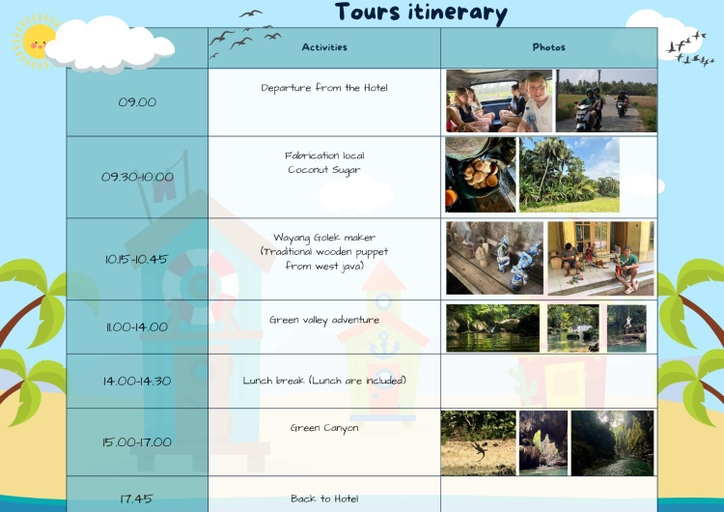 Tours itinerary

|  | Activities | Photos |
|---|---|---|
| 09.00 | Departure from the Hotel |  |
| 09.30-10.00 | Fabrication local Coconut Sugar |  |
| 10.15-10.45 | Wayang Golek maker (Traditional wooden puppet from west java) |  |
| 11.00-14.00 | Green valley adventure |  |
| 14.00-14.30 | Lunch break (Lunch are included) |  |
| 15.00-17.00 | Green Canyon |  |
| 17.45 | Back to Hotel |  |